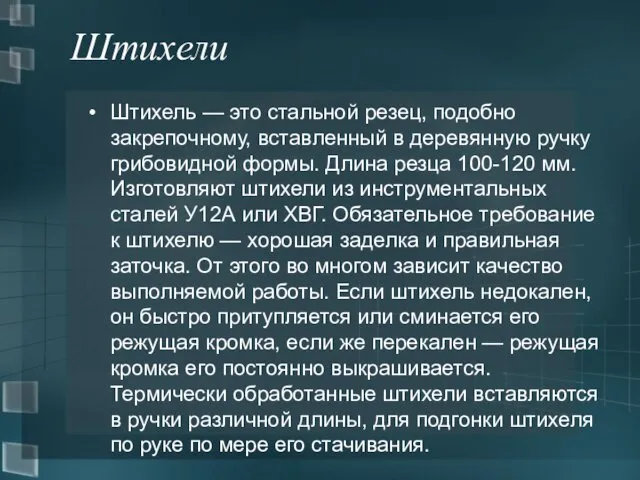 Штихели

• Штихель — это стальной резец, подобно закрепочному, вставленный в деревянную ручку грибовидной формы. Длина резца 100-120 мм. Изготовляют штихели из инструментальных сталей У12А или ХВГ. Обязательное требование к штихелю — хорошая заделка и правильная заточка. От этого во многом зависит качество выполняемой работы. Если штихель недокален, он быстро притупляется или сминается его режущая кромка, если же перекален — режущая кромка его постоянно выкрашивается. Термически обработанные штихели вставляются в ручки различной длины, для подгонки штихеля по руке по мере его стачивания.